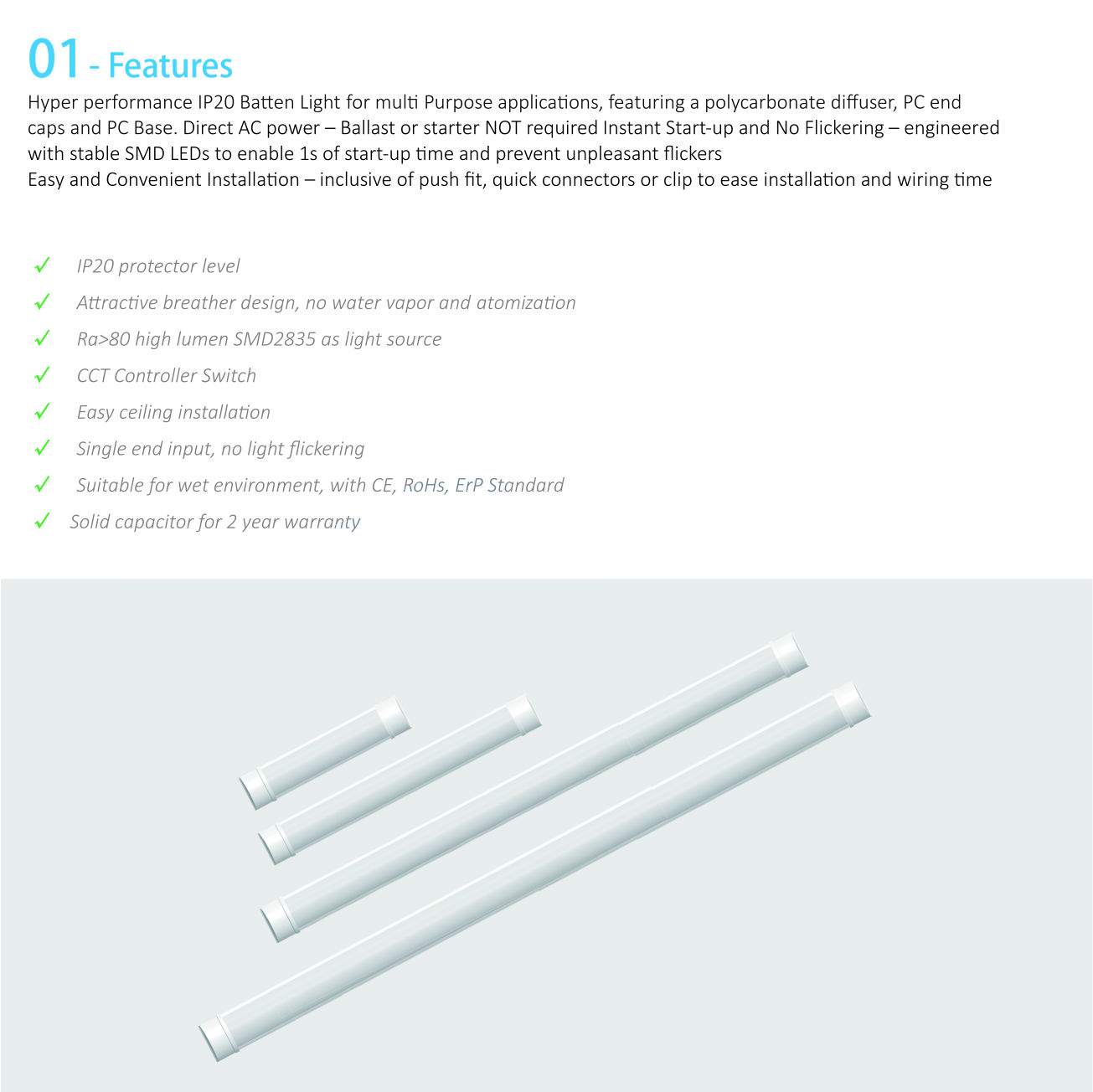 01 - Features

Hyper performance IP20 Batten Light for multi Purpose applications, featuring a polycarbonate diffuser, PC end caps and PC Base. Direct AC power – Ballast or starter NOT required Instant Start-up and No Flickering – engineered with stable SMD LEDs to enable 1s of start-up time and prevent unpleasant flickers
Easy and Convenient Installation – inclusive of push fit, quick connectors or clip to ease installation and wiring time

✓ IP20 protector level
✓ Attractive breather design, no water vapor and atomization
✓ Ra>80 high lumen SMD2835 as light source
✓ CCT Controller Switch
✓ Easy ceiling installation
✓ Single end input, no light flickering
✓ Suitable for wet environment, with CE, RoHs, ErP Standard
✓ Solid capacitor for 2 year warranty